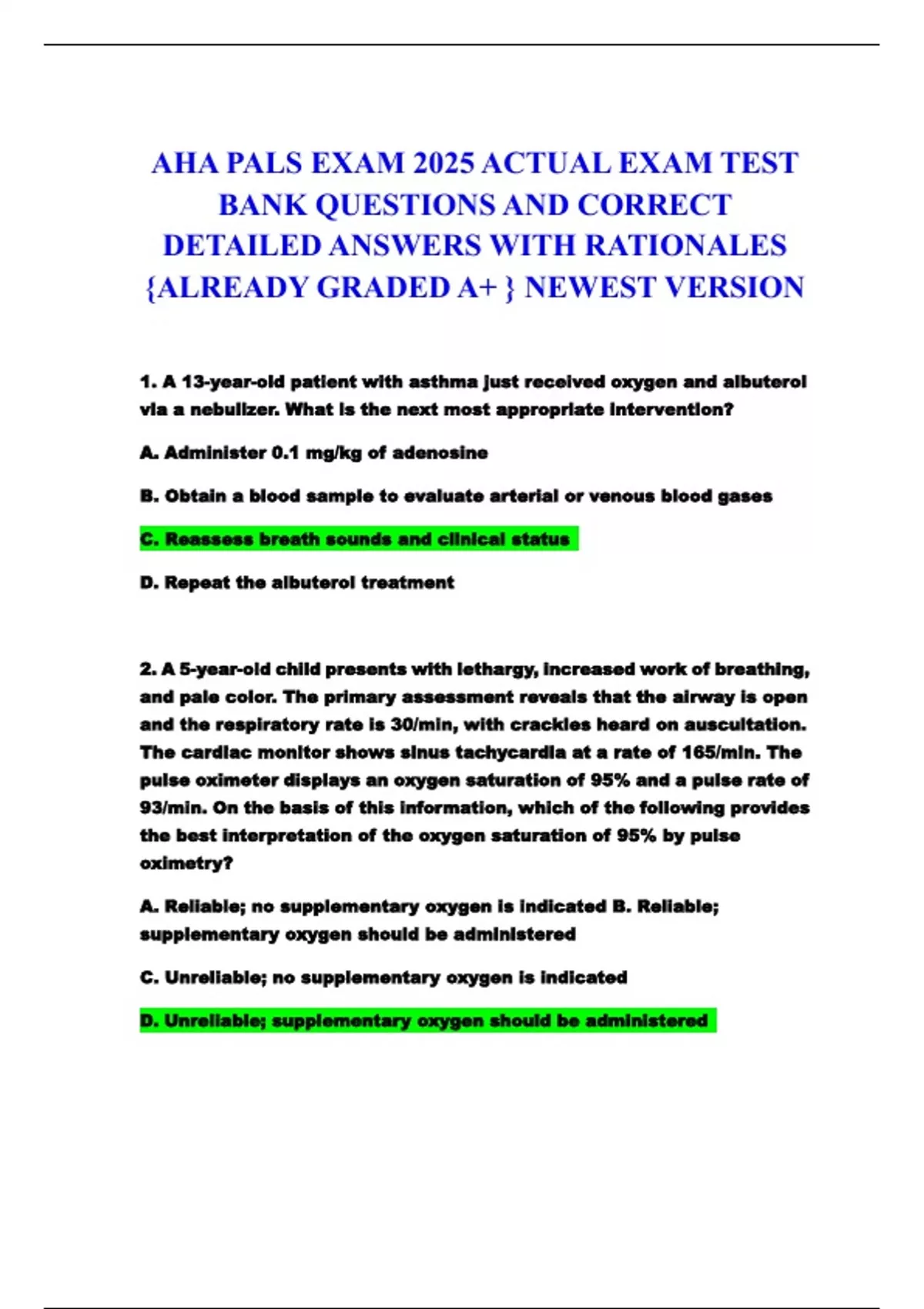 AHA PALS EXAM 2025 ACTUAL EXAM TEST BANK QUESTIONS AND CORRECT DETAILED ANSWERS WITH RATIONALES {ALREADY GRADED A+ } NEWEST VERSION

1. A 13-year-old patient with asthma just received oxygen and albuterol via a nebulizer. What is the next most appropriate intervention?

A. Administer 0.1 mg/kg of adenosine

B. Obtain a blood sample to evaluate arterial or venous blood gases

C. Reassess breath sounds and clinical status

D. Repeat the albuterol treatment

2. A 5-year-old child presents with lethargy, increased work of breathing, and pale color. The primary assessment reveals that the airway is open and the respiratory rate is 30/min, with crackles heard on auscultation. The cardiac monitor shows sinus tachycardia at a rate of 165/min. The pulse oximeter displays an oxygen saturation of 95% and a pulse rate of 93/min. On the basis of this information, which of the following provides the best interpretation of the oxygen saturation of 95% by pulse oximetry?

A. Reliable; no supplementary oxygen is indicated B. Reliable; supplementary oxygen should be administered

C. Unreliable; no supplementary oxygen is indicated

D. Unreliable; supplementary oxygen should be administered